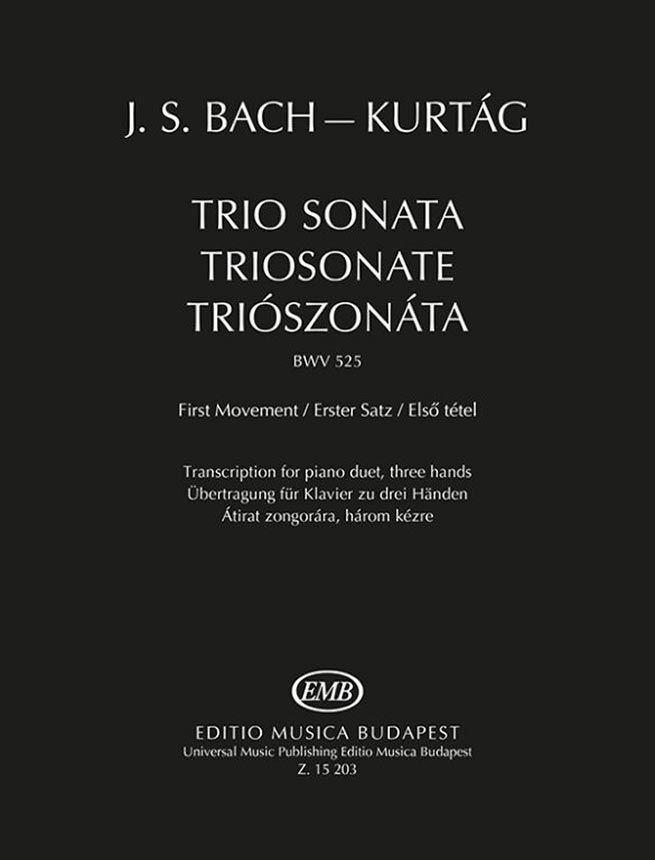 J. S. BACH — KURTÁG

TRIO SONATA
TRIOSONATE
TRIÓSZONÁTA

BWV 525

First Movement / Erster Satz / Első tétel

Transcription for piano duet, three hands
Übertragung für Klavier zu drei Händen
Átirat zongorára, három kézre

EMB

EDITIO MUSICA BUDAPEST
Universal Music Publishing Editio Musica Budapest
Z. 15 203